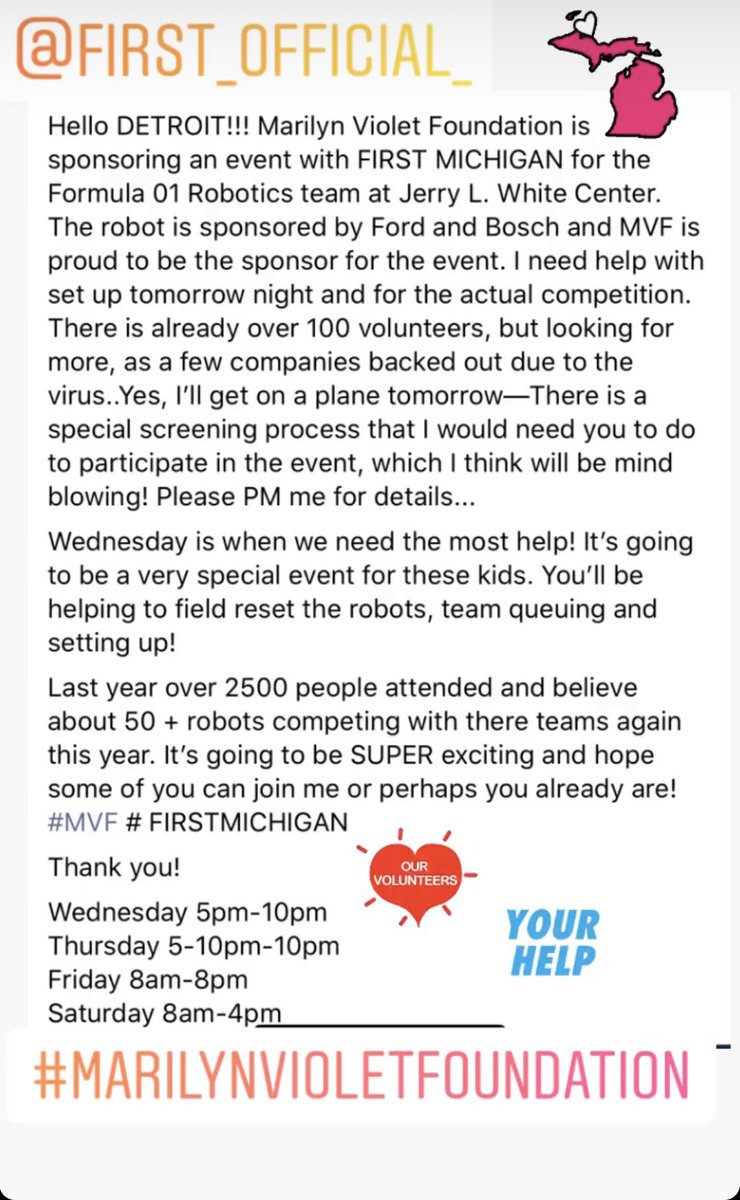 @FIRST_OFFICIAL_

Hello DETROIT!!! Marilyn Violet Foundation is sponsoring an event with FIRST MICHIGAN for the Formula 01 Robotics team at Jerry L. White Center. The robot is sponsored by Ford and Bosch and MVF is proud to be the sponsor for the event. I need help with set up tomorrow night and for the actual competition. There is already over 100 volunteers, but looking for more, as a few companies backed out due to the virus..Yes, I'll get on a plane tomorrow—There is a special screening process that I would need you to do to participate in the event, which I think will be mind blowing! Please PM me for details...

Wednesday is when we need the most help! It's going to be a very special event for these kids. You'll be helping to field reset the robots, team queuing and setting up!

Last year over 2500 people attended and believe about 50 + robots competing with there teams again this year. It's going to be SUPER exciting and hope some of you can join me or perhaps you already are! #MVF # FIRSTMICHIGAN

Thank you!

OUR VOLUNTEERS

Wednesday 5pm-10pm
Thursday 5-10pm-10pm
Friday 8am-8pm
Saturday 8am-4pm

YOUR HELP

#MARILYNVIOLETFOUNDATION